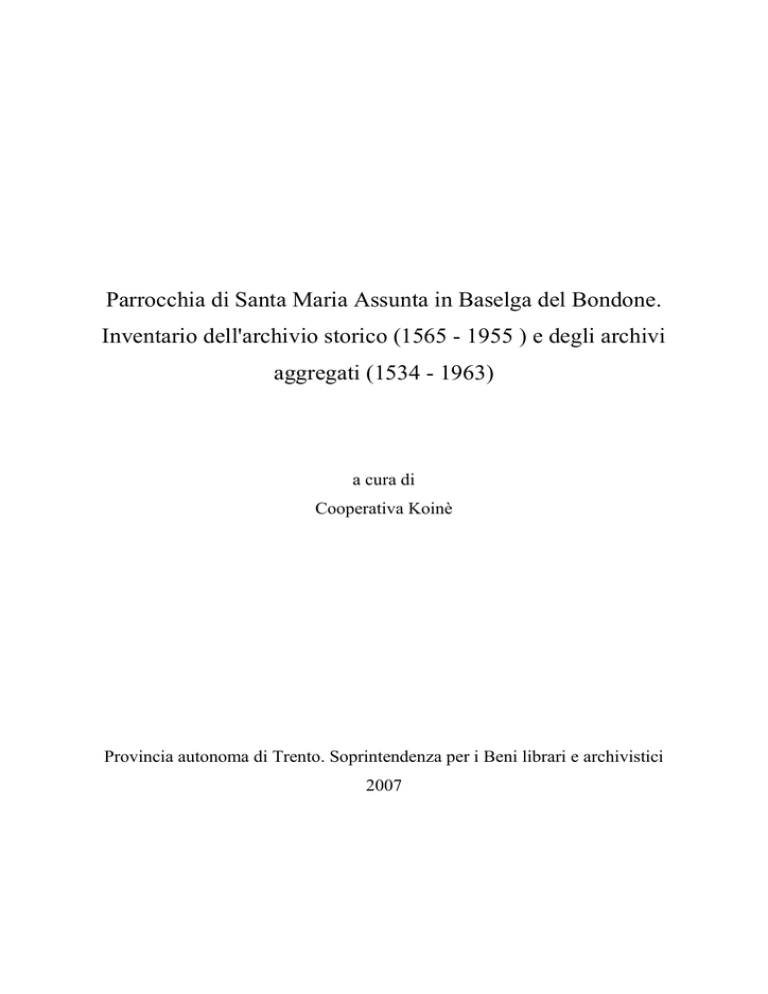 Parrocchia di Santa Maria Assunta in Baselga del Bondone. Inventario dell'archivio storico (1565 - 1955 ) e degli archivi aggregati (1534 - 1963)

a cura di
Cooperativa Koinè

Provincia autonoma di Trento. Soprintendenza per i Beni librari e archivistici
2007